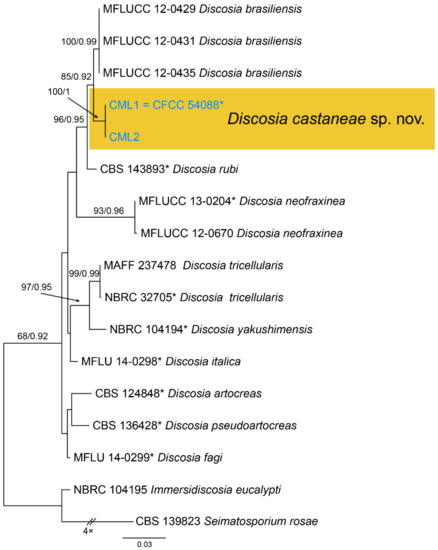 MFLUCC 12-0429 Discosia brasiliensis

100/0.99

MFLUCC 12-0431 Discosia brasiliensis

85/0.92

MFLUCC 12-0435 Discosia brasiliensis

100/1

CML1 = CFCC 54088*

Discosia castaneae sp. nov.

96/0.95

CML2

CBS 143893* Discosia rubi

MFLUCC 13-0204* Discosia neofraxinea

93/0.96

MFLUCC 12-0670 Discosia neofraxinea

MAFF 237478 Discosia tricellularis

99/0.99

97/0.95

NBRC 32705* Discosia tricellularis

NBRC 104194* Discosia yakushimensis

68/0.92

MFLU 14-0298* Discosia italica

CBS 124848* Discosia artocreas

CBS 136428* Discosia pseudoartocreas

MFLU 14-0299* Discosia fagi

NBRC 104195 Immersidiscosia eucalypti

CBS 139823 Seimatosporium rosae

4×

0.03